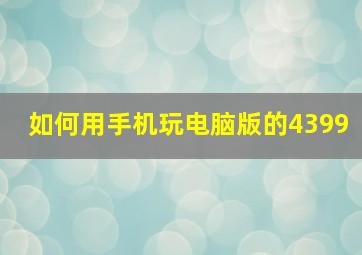 如何用手机玩电脑版的4399